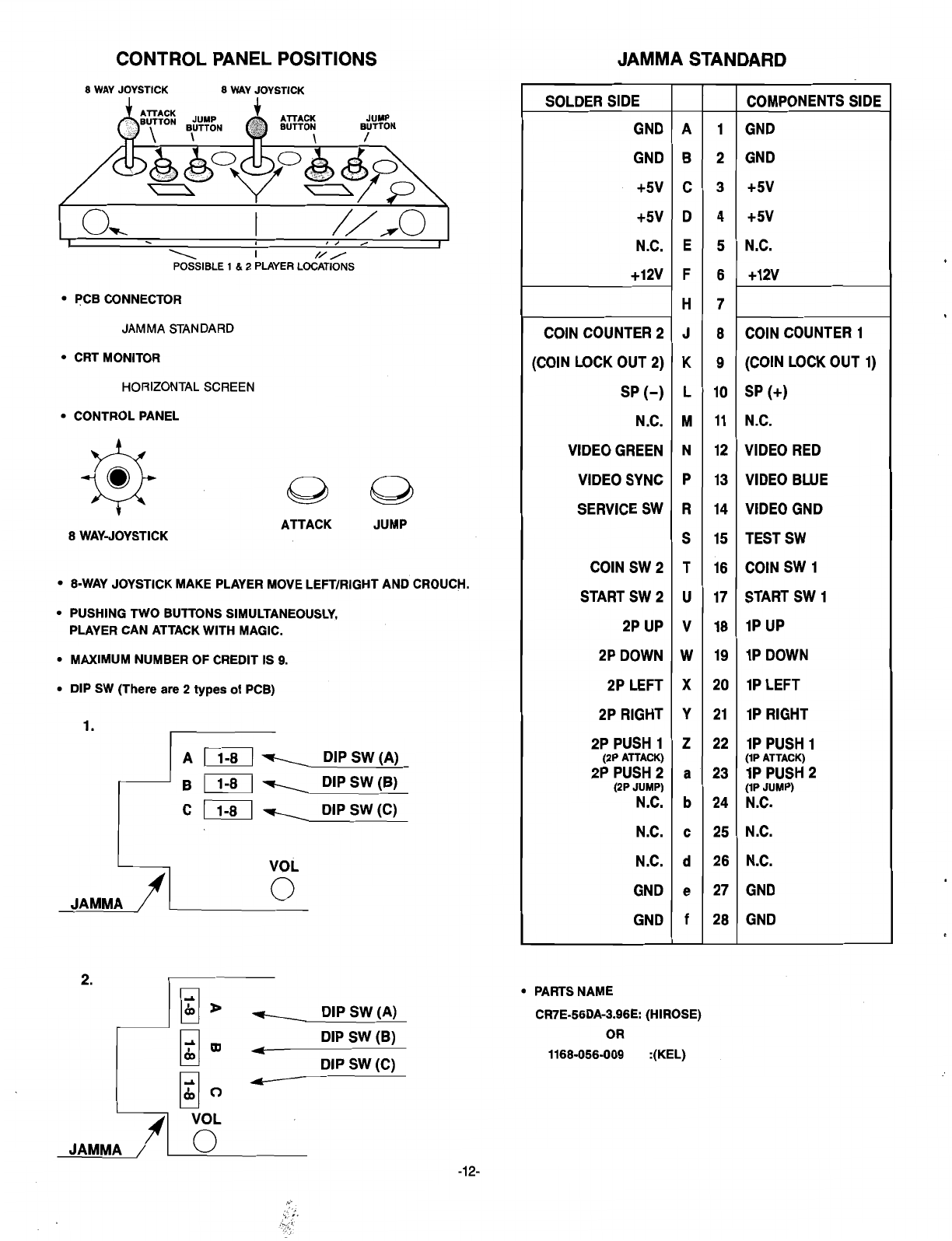 CONTROL PANEL POSITIONS

8 WAY JOYSTICK
8 WAY JOYSTICK
ATTACK BUTTON
JUMP BUTTON
ATTACK BUTTON
JUMP BUTTON
POSSIBLE 1 & 2 PLAYER LOCATIONS

• PCB CONNECTOR

JAMMA STANDARD

• CRT MONITOR

HORIZONTAL SCREEN

• CONTROL PANEL

8 WAY-JOYSTICK
ATTACK
JUMP

• 8-WAY JOYSTICK MAKE PLAYER MOVE LEFT/RIGHT AND CROUCH.

• PUSHING TWO BUTTONS SIMULTANEOUSLY, PLAYER CAN ATTACK WITH MAGIC.

• MAXIMUM NUMBER OF CREDIT IS 9.

• DIP SW (There are 2 types of PCB)

1.

A 1-8 DIP SW (A)
B 1-8 DIP SW (B)
C 1-8 DIP SW (C)
VOL
JAMMA

2.

1-8 A DIP SW (A)
1-8 B DIP SW (B)
1-8 C DIP SW (C)
VOL
JAMMA

JAMMA STANDARD

| SOLDER SIDE | | | COMPONENTS SIDE |
|---|---|---|---|
| GND | A | 1 | GND |
| GND | B | 2 | GND |
| +5V | C | 3 | +5V |
| +5V | D | 4 | +5V |
| N.C. | E | 5 | N.C. |
| +12V | F | 6 | +12V |
| | H | 7 | |
| COIN COUNTER 2 | J | 8 | COIN COUNTER 1 |
| (COIN LOCK OUT 2) | K | 9 | (COIN LOCK OUT 1) |
| SP (−) | L | 10 | SP (+) |
| N.C. | M | 11 | N.C. |
| VIDEO GREEN | N | 12 | VIDEO RED |
| VIDEO SYNC | P | 13 | VIDEO BLUE |
| SERVICE SW | R | 14 | VIDEO GND |
| | S | 15 | TEST SW |
| COIN SW 2 | T | 16 | COIN SW 1 |
| START SW 2 | U | 17 | START SW 1 |
| 2P UP | V | 18 | 1P UP |
| 2P DOWN | W | 19 | 1P DOWN |
| 2P LEFT | X | 20 | 1P LEFT |
| 2P RIGHT | Y | 21 | 1P RIGHT |
| 2P PUSH 1 (2P ATTACK) | Z | 22 | 1P PUSH 1 (1P ATTACK) |
| 2P PUSH 2 (2P JUMP) | a | 23 | 1P PUSH 2 (1P JUMP) |
| N.C. | b | 24 | N.C. |
| N.C. | c | 25 | N.C. |
| N.C. | d | 26 | N.C. |
| GND | e | 27 | GND |
| GND | f | 28 | GND |

• PARTS NAME

CR7E-56DA-3.96E: (HIROSE)
OR
1168-056-009 :(KEL)

-12-